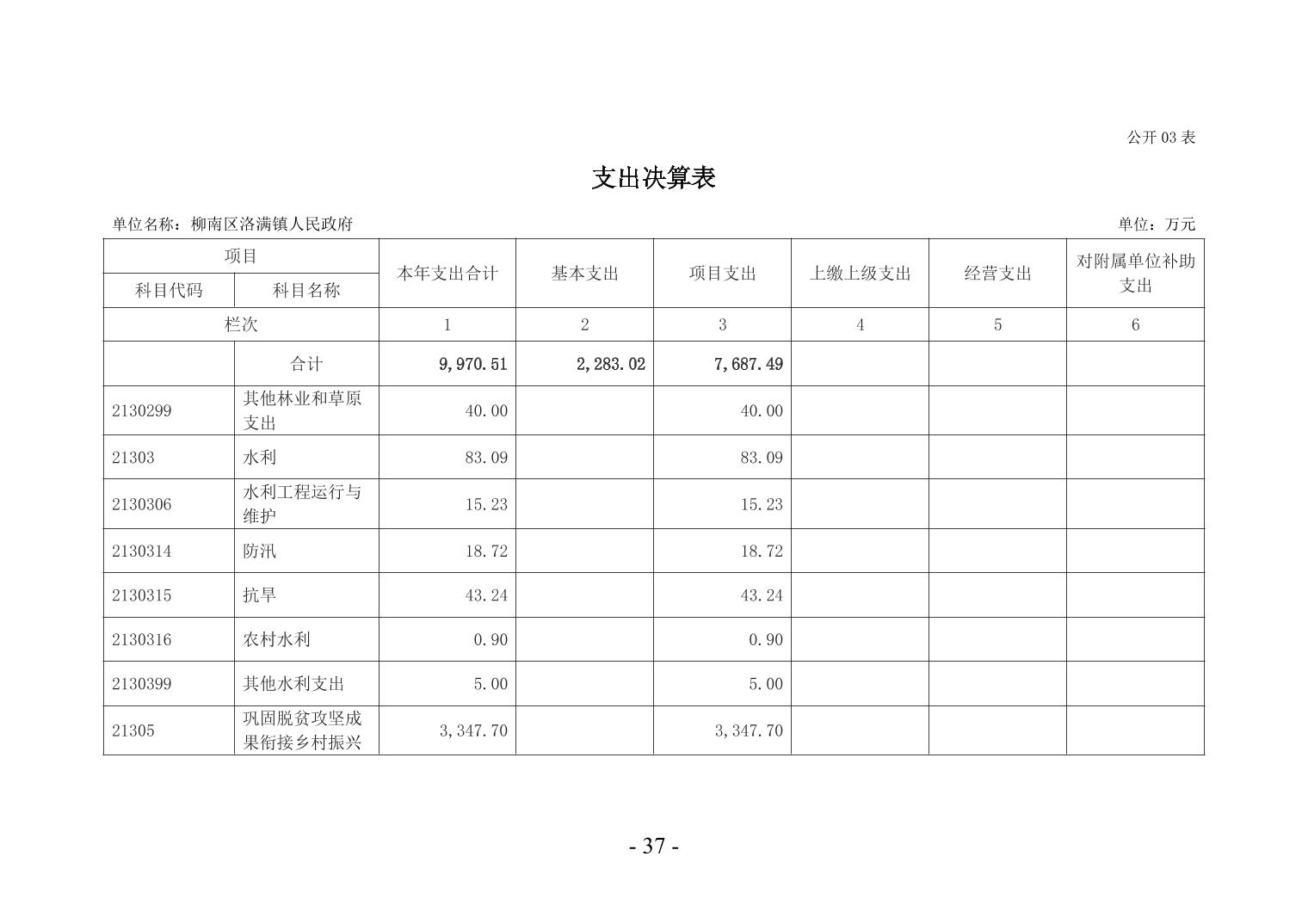 公开03表

支出决算表

单位名称：柳南区洛满镇人民政府

单位：万元

| 项目 | | 本年支出合计 | 基本支出 | 项目支出 | 上缴上级支出 | 经营支出 | 对附属单位补助支出 |
|---|---|---|---|---|---|---|---|
| 科目代码 | 科目名称 | | | | | | |
| 栏次 | | 1 | 2 | 3 | 4 | 5 | 6 |
| | 合计 | 9,970.51 | 2,283.02 | 7,687.49 | | | |
| 2130299 | 其他林业和草原支出 | 40.00 | | 40.00 | | | |
| 21303 | 水利 | 83.09 | | 83.09 | | | |
| 2130306 | 水利工程运行与维护 | 15.23 | | 15.23 | | | |
| 2130314 | 防汛 | 18.72 | | 18.72 | | | |
| 2130315 | 抗旱 | 43.24 | | 43.24 | | | |
| 2130316 | 农村水利 | 0.90 | | 0.90 | | | |
| 2130399 | 其他水利支出 | 5.00 | | 5.00 | | | |
| 21305 | 巩固脱贫攻坚成果衔接乡村振兴 | 3,347.70 | | 3,347.70 | | | |

- 37 -